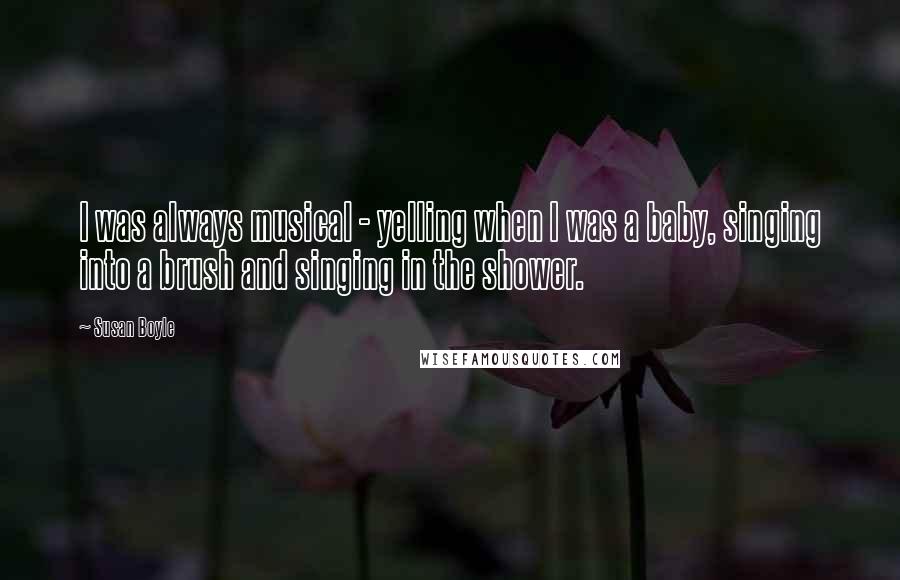 I was always musical - yelling when I was a baby, singing into a brush and singing in the shower.

~ Susan Boyle

WISEFAMOUSQUOTES.COM